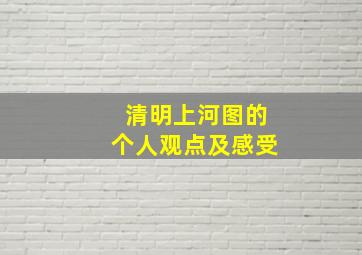 清明上河图的
个人观点及感受